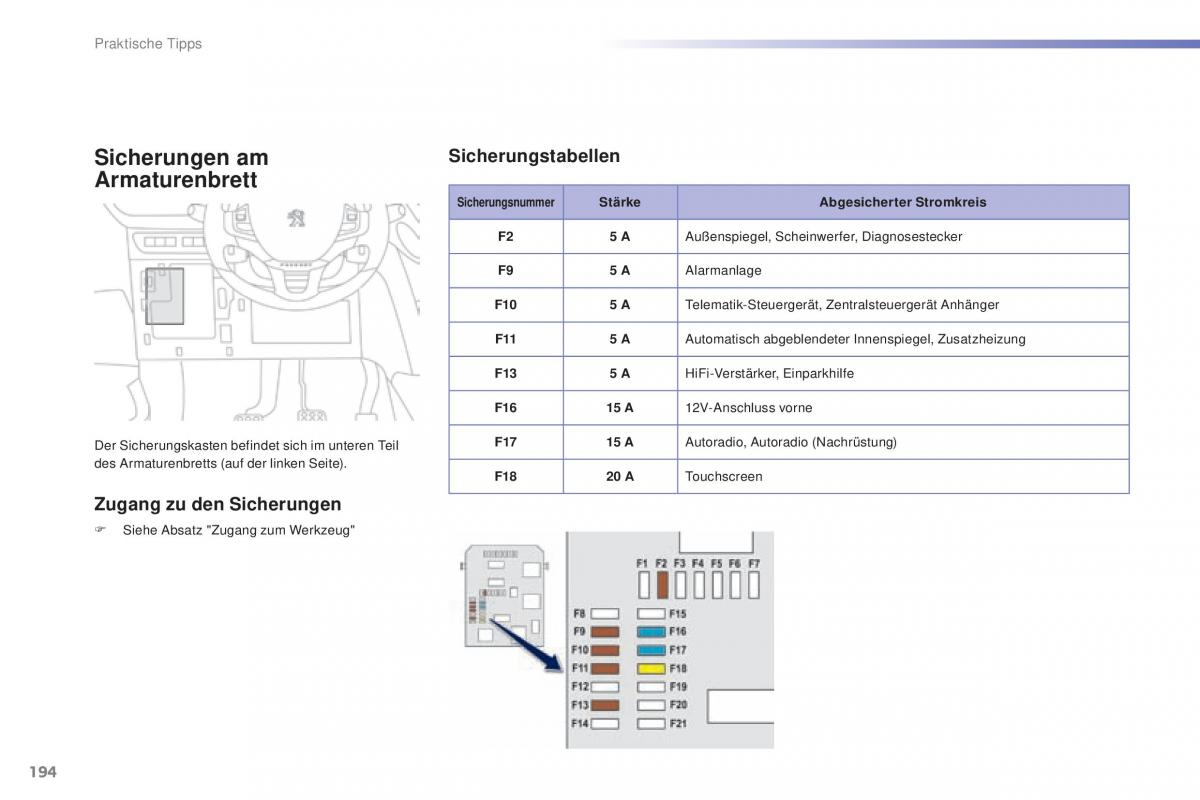 Praktische Tipps

Sicherungen am Armaturenbrett

Der Sicherungskasten befindet sich im unteren Teil des Armaturenbretts (auf der linken Seite).

Zugang zu den Sicherungen

☞ Siehe Absatz "Zugang zum Werkzeug"

Sicherungstabellen

| Sicherungsnummer | Stärke | Abgesicherter Stromkreis |
|---|---|---|
| F2 | 5 A | Außenspiegel, Scheinwerfer, Diagnosestecker |
| F9 | 5 A | Alarmanlage |
| F10 | 5 A | Telematik-Steuergerät, Zentralsteuergerät Anhänger |
| F11 | 5 A | Automatisch abgeblendeter Innenspiegel, Zusatzheizung |
| F13 | 5 A | HiFi-Verstärker, Einparkhilfe |
| F16 | 15 A | 12V-Anschluss vorne |
| F17 | 15 A | Autoradio, Autoradio (Nachrüstung) |
| F18 | 20 A | Touchscreen |

F1 F2 F3 F4 F5 F6 F7
F8 F15
F9 F16
F10 F17
F11 F18
F12 F19
F13 F20
F14 F21

194